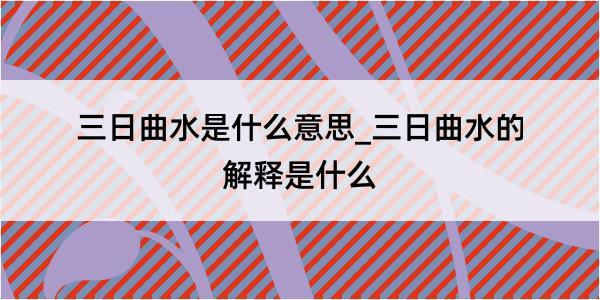 三日曲水是什么意思_三日曲水的解释是什么